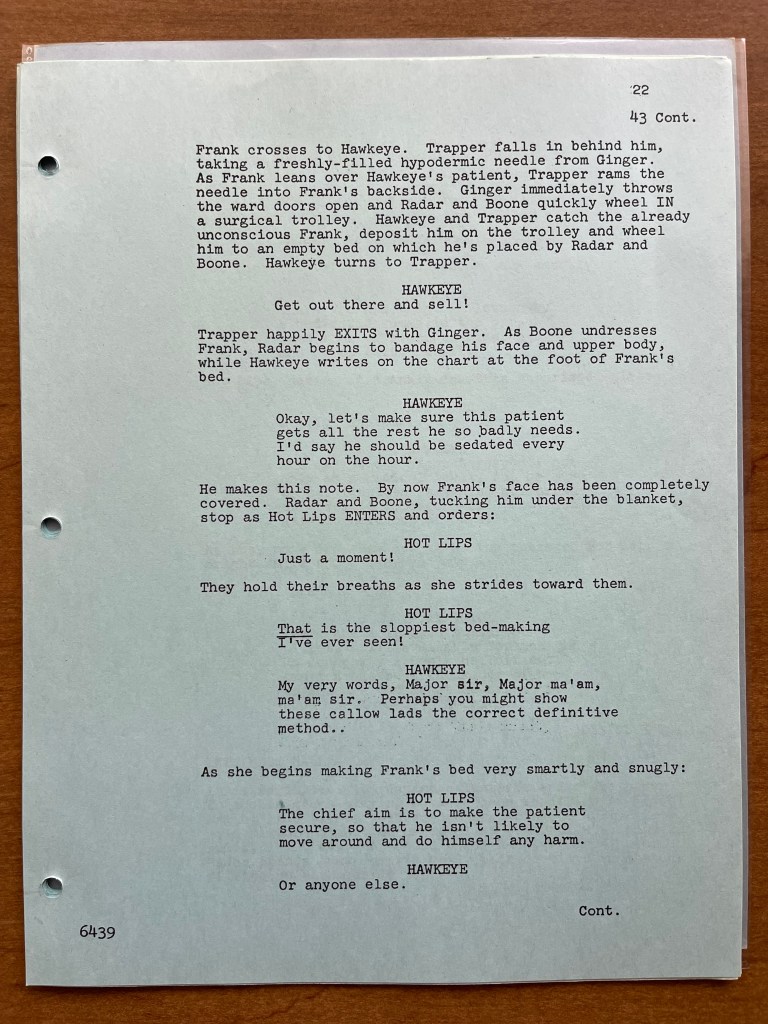 22

43 Cont.

Frank crosses to Hawkeye. Trapper falls in behind him, taking a freshly-filled hypodermic needle from Ginger. As Frank leans over Hawkeye's patient, Trapper rams the needle into Frank's backside. Ginger immediately throws the ward doors open and Radar and Boone quickly wheel IN a surgical trolley. Hawkeye and Trapper catch the already unconscious Frank, deposit him on the trolley and wheel him to an empty bed on which he's placed by Radar and Boone. Hawkeye turns to Trapper.

HAWKEYE
Get out there and sell!

Trapper happily EXITS with Ginger. As Boone undresses Frank, Radar begins to bandage his face and upper body, while Hawkeye writes on the chart at the foot of Frank's bed.

HAWKEYE
Okay, let's make sure this patient gets all the rest he so badly needs. I'd say he should be sedated every hour on the hour.

He makes this note. By now Frank's face has been completely covered. Radar and Boone, tucking him under the blanket, stop as Hot Lips ENTERS and orders:

HOT LIPS
Just a moment!

They hold their breaths as she strides toward them.

HOT LIPS
That is the sloppiest bed-making I've ever seen!

HAWKEYE
My very words, Major sir, Major ma'am, ma'am sir. Perhaps you might show these callow lads the correct definitive method..

As she begins making Frank's bed very smartly and snugly:

HOT LIPS
The chief aim is to make the patient secure, so that he isn't likely to move around and do himself any harm.

HAWKEYE
Or anyone else.

Cont.

6439